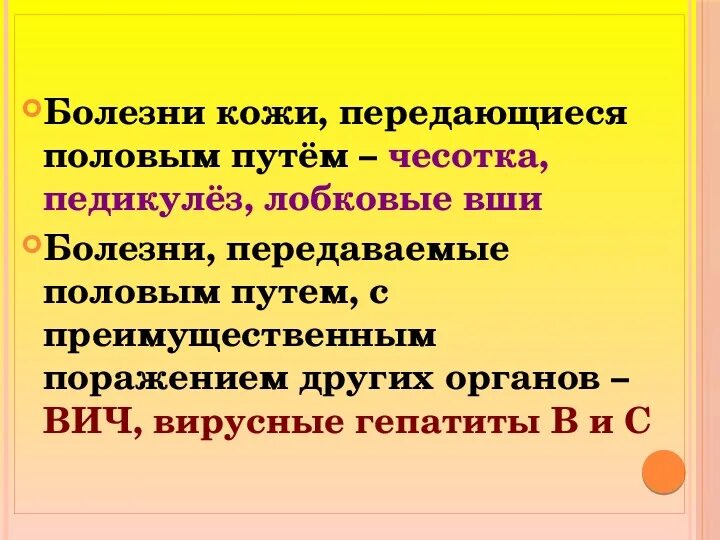 Болезни кожи, передающиеся половым путём – чесотка, педикулёз, лобковые вши

Болезни, передаваемые половым путем, с преимущественным поражением других органов – ВИЧ, вирусные гепатиты В и С